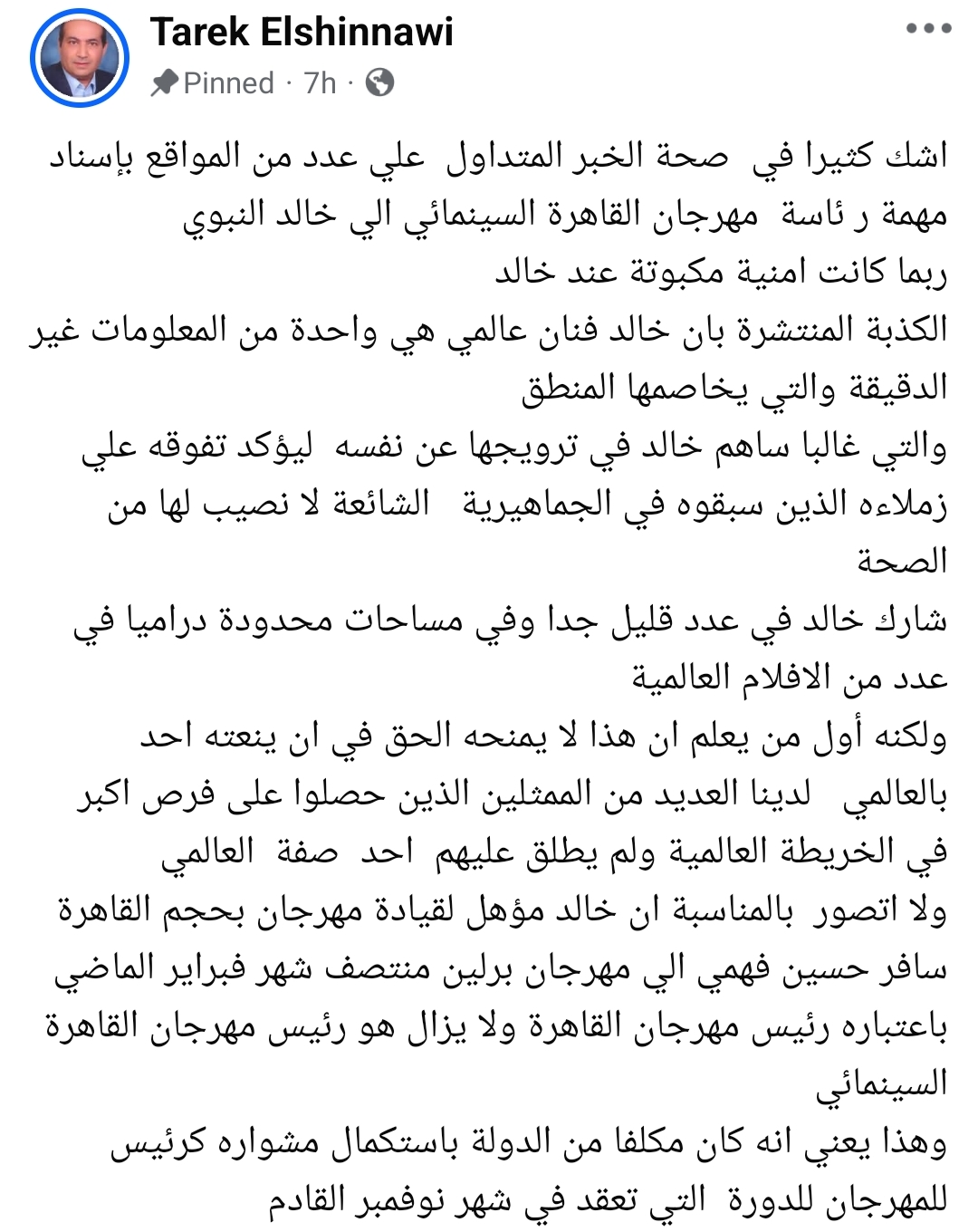 Tarek Elshinnawi
Pinned · 7h ·

اشك كثيرا في صحة الخبر المتداول علي عدد من المواقع بإسناد مهمة ر ئاسة مهرجان القاهرة السينمائي الي خالد النبوي
ربما كانت امنية مكبوتة عند خالد
الكذبة المنتشرة بان خالد فنان عالمي هي واحدة من المعلومات غير الدقيقة والتي يخاصمها المنطق
والتي غالبا ساهم خالد في ترويجها عن نفسه ليؤكد تفوقه علي زملاءه الذين سبقوه في الجماهيرية الشائعة لا نصيب لها من الصحة
شارك خالد في عدد قليل جدا وفي مساحات محدودة دراميا في عدد من الافلام العالمية
ولكنه أول من يعلم ان هذا لا يمنحه الحق في ان ينعته احد بالعالمي لدينا العديد من الممثلين الذين حصلوا على فرص اكبر في الخريطة العالمية ولم يطلق عليهم احد صفة العالمي
ولا اتصور بالمناسبة ان خالد مؤهل لقيادة مهرجان بحجم القاهرة
سافر حسين فهمي الي مهرجان برلين منتصف شهر فبراير الماضي باعتباره رئيس مهرجان القاهرة ولا يزال هو رئيس مهرجان القاهرة السينمائي
وهذا يعني انه كان مكلفا من الدولة باستكمال مشواره كرئيس للمهرجان للدورة التي تعقد في شهر نوفمبر القادم